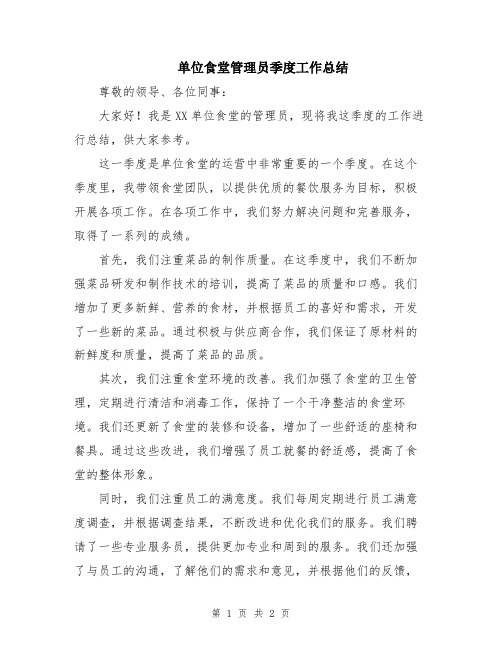 单位食堂管理员季度工作总结

尊敬的领导、各位同事：

大家好！我是XX单位食堂的管理员，现将我这季度的工作进行总结，供大家参考。

这一季度是单位食堂的运营中非常重要的一个季度。在这个季度里，我带领食堂团队，以提供优质的餐饮服务为目标，积极开展各项工作。在各项工作中，我们努力解决问题和完善服务，取得了一系列的成绩。

首先，我们注重菜品的制作质量。在这季度中，我们不断加强菜品研发和制作技术的培训，提高了菜品的质量和口感。我们增加了更多新鲜、营养的食材，并根据员工的喜好和需求，开发了一些新的菜品。通过积极与供应商合作，我们保证了原材料的新鲜度和质量，提高了菜品的品质。

其次，我们注重食堂环境的改善。我们加强了食堂的卫生管理，定期进行清洁和消毒工作，保持了一个干净整洁的食堂环境。我们还更新了食堂的装修和设备，增加了一些舒适的座椅和餐具。通过这些改进，我们增强了员工就餐的舒适感，提高了食堂的整体形象。

同时，我们注重员工的满意度。我们每周定期进行员工满意度调查，并根据调查结果，不断改进和优化我们的服务。我们聘请了一些专业服务员，提供更加专业和周到的服务。我们还加强了与员工的沟通，了解他们的需求和意见，并根据他们的反馈，

第 1 页 共 2 页